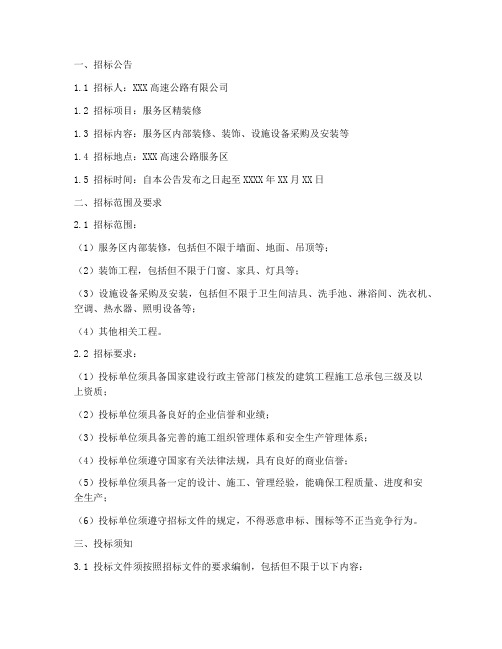 一、招标公告

1.1 招标人：XXX 高速公路有限公司

1.2 招标项目：服务区精装修

1.3 招标内容：服务区内部装修、装饰、设施设备采购及安装等

1.4 招标地点：XXX 高速公路服务区

1.5 招标时间：自本公告发布之日起至 XXXX 年 XX 月 XX 日

二、招标范围及要求

2.1 招标范围：

（1）服务区内部装修，包括但不限于墙面、地面、吊顶等；

（2）装饰工程，包括但不限于门窗、家具、灯具等；

（3）设施设备采购及安装，包括但不限于卫生间洁具、洗手池、淋浴间、洗衣机、空调、热水器、照明设备等；

（4）其他相关工程。

2.2 招标要求：

（1）投标单位须具备国家建设行政主管部门核发的建筑工程施工总承包三级及以上资质；

（2）投标单位须具备良好的企业信誉和业绩；

（3）投标单位须具备完善的施工组织管理体系和安全生产管理体系；

（4）投标单位须遵守国家有关法律法规，具有良好的商业信誉；

（5）投标单位须具备一定的设计、施工、管理经验，能确保工程质量、进度和安全生产；

（6）投标单位须遵守招标文件的规定，不得恶意串标、围标等不正当竞争行为。

三、投标须知

3.1 投标文件须按照招标文件的要求编制，包括但不限于以下内容：